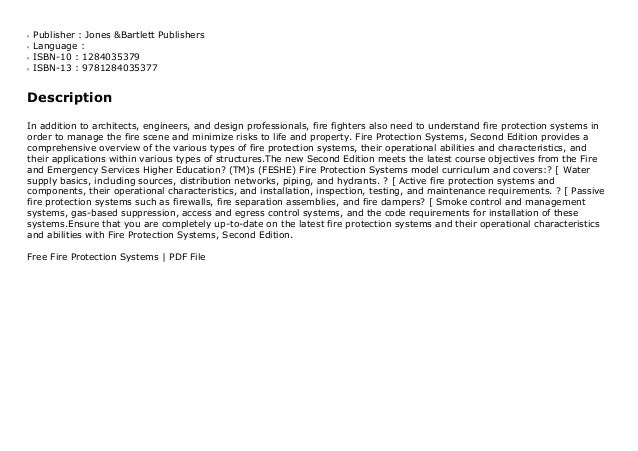 - Publisher : Jones &Bartlett Publishers
- Language :
- ISBN-10 : 1284035379
- ISBN-13 : 9781284035377

Description

In addition to architects, engineers, and design professionals, fire fighters also need to understand fire protection systems in order to manage the fire scene and minimize risks to life and property. Fire Protection Systems, Second Edition provides a comprehensive overview of the various types of fire protection systems, their operational abilities and characteristics, and their applications within various types of structures.The new Second Edition meets the latest course objectives from the Fire and Emergency Services Higher Education? (TM)s (FESHE) Fire Protection Systems model curriculum and covers:? [ Water supply basics, including sources, distribution networks, piping, and hydrants. ? [ Active fire protection systems and components, their operational characteristics, and installation, inspection, testing, and maintenance requirements. ? [ Passive fire protection systems such as firewalls, fire separation assemblies, and fire dampers? [ Smoke control and management systems, gas-based suppression, access and egress control systems, and the code requirements for installation of these systems.Ensure that you are completely up-to-date on the latest fire protection systems and their operational characteristics and abilities with Fire Protection Systems, Second Edition.

Free Fire Protection Systems | PDF File